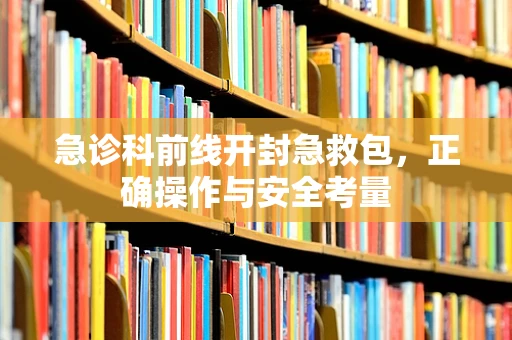 急诊科前线开封急救包，正确操作与安全考量